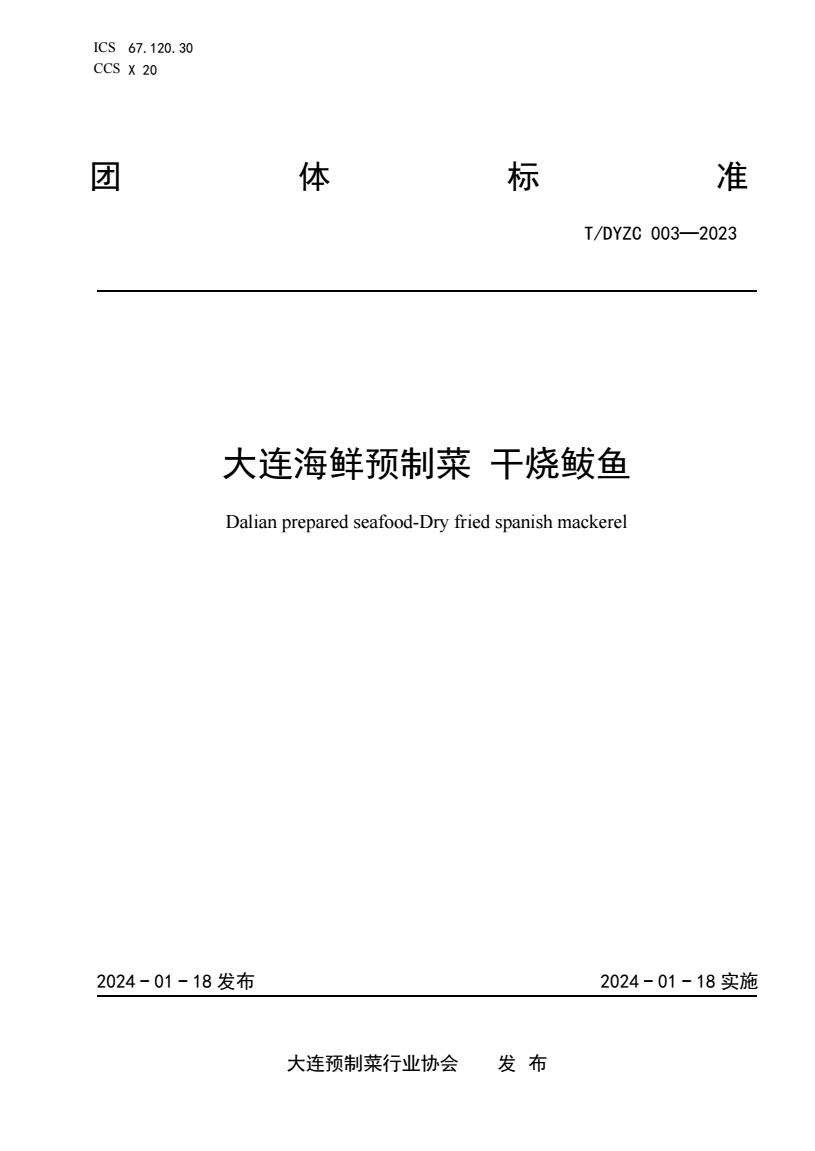 ICS 67.120.30
CCS X 20

团 体 标 准

T/DYZC 003—2023

大连海鲜预制菜 干烧鲅鱼

Dalian prepared seafood-Dry fried spanish mackerel

2024 - 01 - 18 发布

2024 - 01 - 18 实施

大连预制菜行业协会 发 布